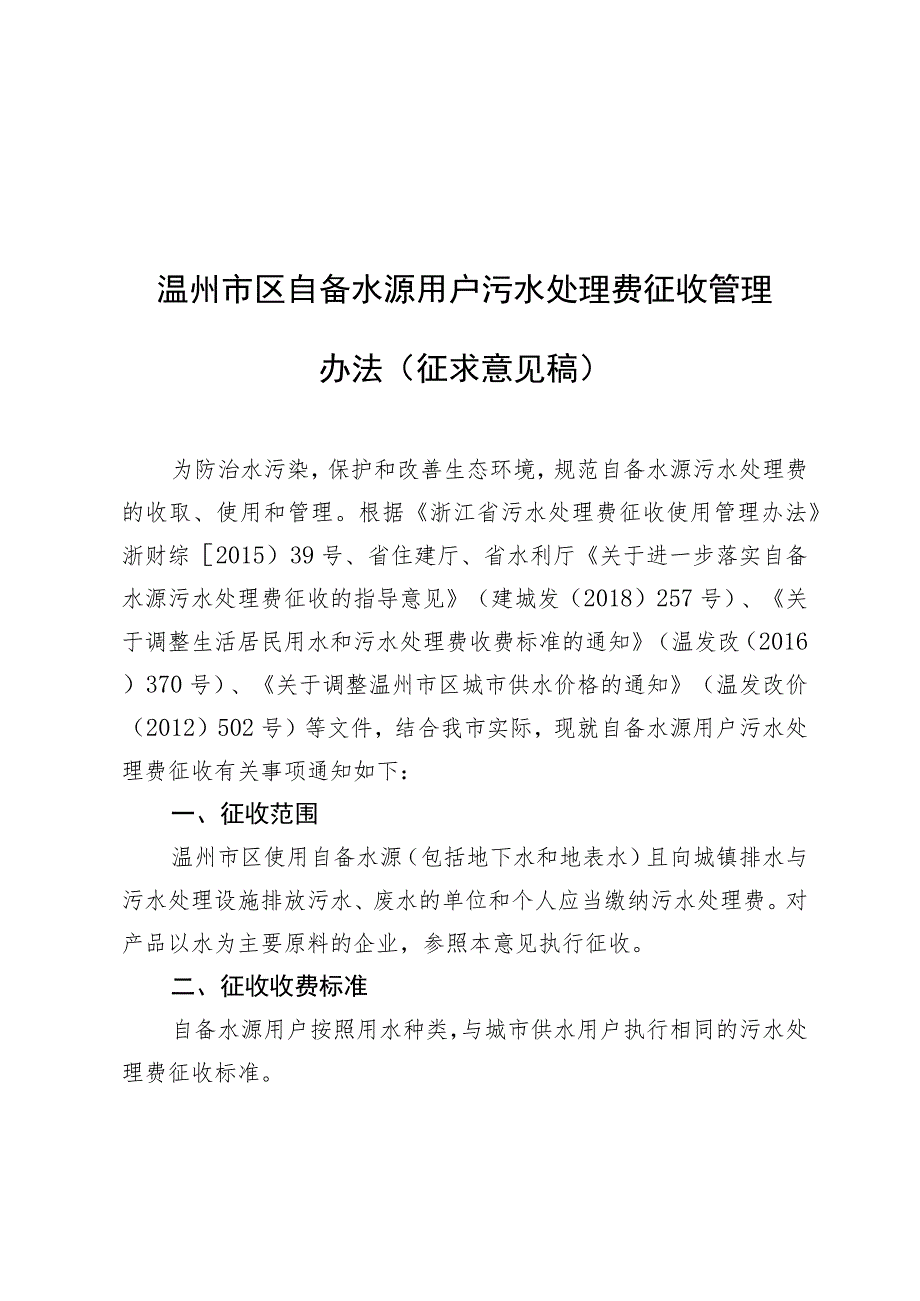 温州市区自备水源用户污水处理费征收管理办法（征求意见稿）

为防治水污染，保护和改善生态环境，规范自备水源污水处理费的收取、使用和管理。根据《浙江省污水处理费征收使用管理办法》浙财综［2015）39号、省住建厅、省水利厅《关于进一步落实自备水源污水处理费征收的指导意见》（建城发（2018）257号）、《关于调整生活居民用水和污水处理费收费标准的通知》（温发改（2016）370号）、《关于调整温州市区城市供水价格的通知》（温发改价（2012）502号）等文件，结合我市实际，现就自备水源用户污水处理费征收有关事项通知如下：

一、征收范围

温州市区使用自备水源（包括地下水和地表水）且向城镇排水与污水处理设施排放污水、废水的单位和个人应当缴纳污水处理费。对产品以水为主要原料的企业，参照本意见执行征收。

二、征收收费标准

自备水源用户按照用水种类，与城市供水用户执行相同的污水处理费征收标准。